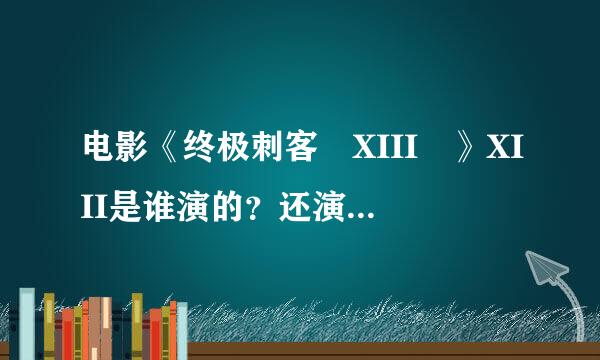 电影《终极刺客 XIII 》XIII是谁演的？还演...